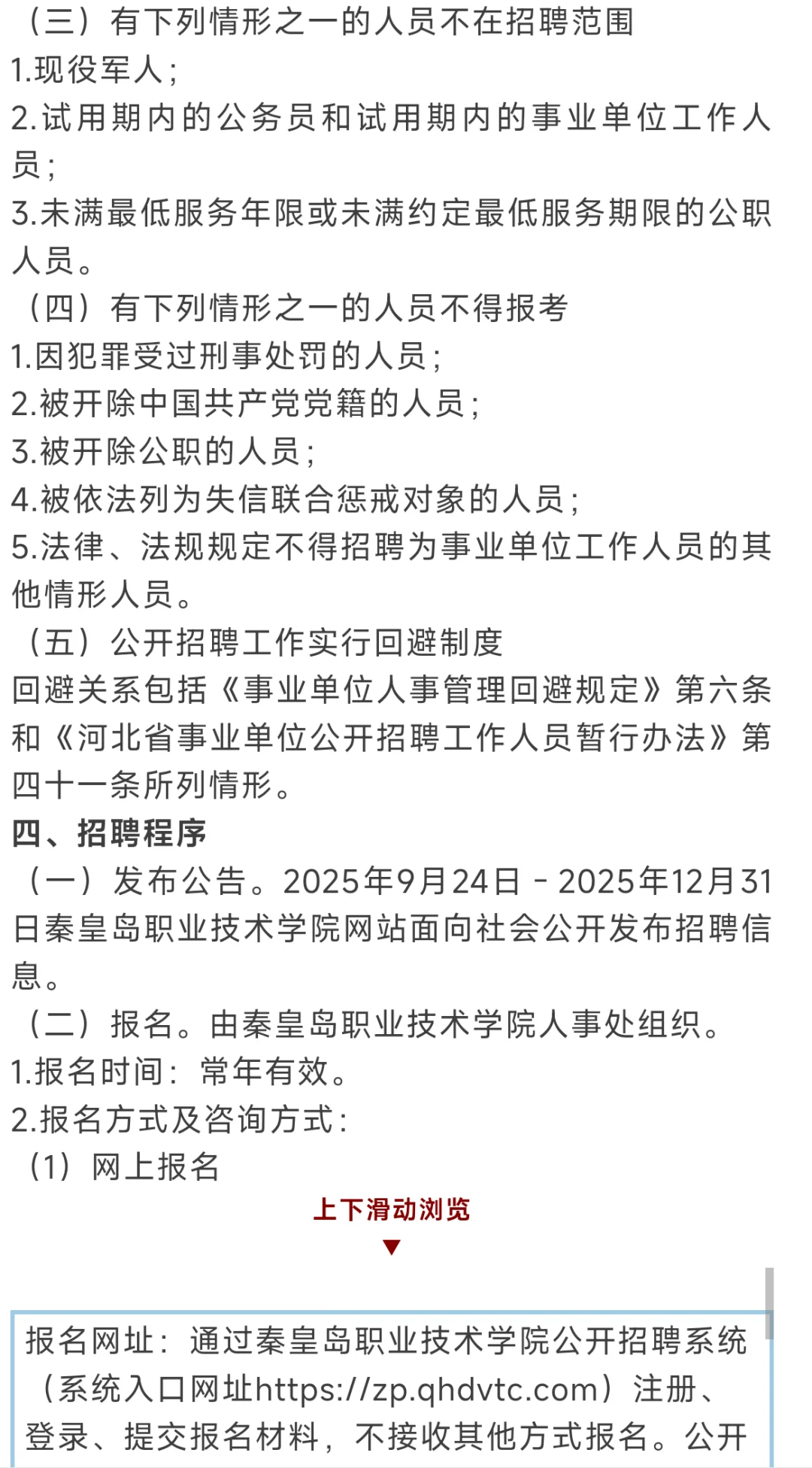 （三）有下列情形之一的人员不在招聘范围
1.现役军人；
2.试用期内的公务员和试用期内的事业单位工作人员；
3.未满最低服务年限或未满约定最低服务期限的公职人员。
（四）有下列情形之一的人员不得报考
1.因犯罪受过刑事处罚的人员；
2.被开除中国共产党党籍的人员；
3.被开除公职的人员；
4.被依法列为失信联合惩戒对象的人员；
5.法律、法规规定不得招聘为事业单位工作人员的其他情形人员。
（五）公开招聘工作实行回避制度
回避关系包括《事业单位人事管理回避规定》第六条和《河北省事业单位公开招聘工作人员暂行办法》第四十一条所列情形。
四、招聘程序
（一）发布公告。2025年9月24日－2025年12月31日秦皇岛职业技术学院网站面向社会公开发布招聘信息。
（二）报名。由秦皇岛职业技术学院人事处组织。
1.报名时间：常年有效。
2.报名方式及咨询方式：
（1）网上报名
上下滑动浏览
▼
报名网址：通过秦皇岛职业技术学院公开招聘系统（系统入口网址https://zp.qhdvtc.com）注册、登录、提交报名材料，不接收其他方式报名。公开